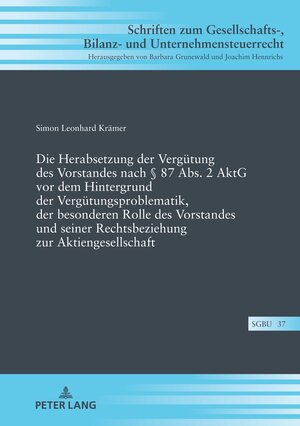 Schriften zum Gesellschafts-, Bilanz- und Unternehmensteuerrecht
Herausgegeben von Barbara Grunewald und Joachim Hennrichs

Simon Leonhard Krämer

Die Herabsetzung der Vergütung des Vorstandes nach § 87 Abs. 2 AktG vor dem Hintergrund der Vergütungsproblematik, der besonderen Rolle des Vorstandes und seiner Rechtsbeziehung zur Aktiengesellschaft

SGBU 37

PETER LANG